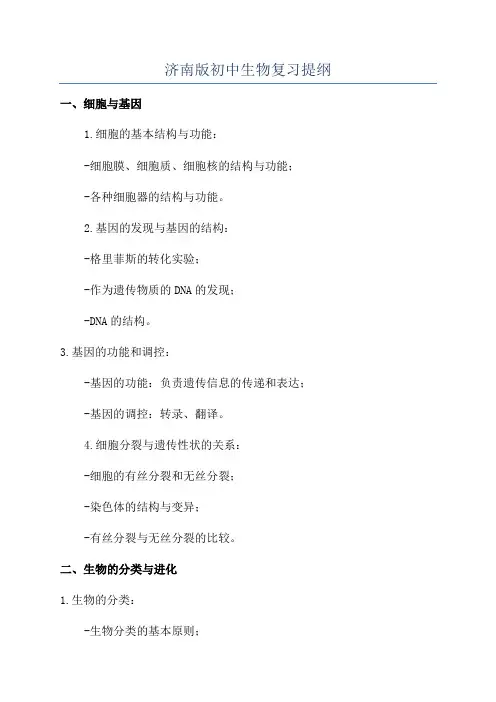 济南版初中生物复习提纲

一、细胞与基因

1.细胞的基本结构与功能：

-细胞膜、细胞质、细胞核的结构与功能；

-各种细胞器的结构与功能。

2.基因的发现与基因的结构：

-格里菲斯的转化实验；

-作为遗传物质的DNA的发现；

-DNA的结构。

3.基因的功能和调控：

-基因的功能：负责遗传信息的传递和表达；

-基因的调控：转录、翻译。

4.细胞分裂与遗传性状的关系：

-细胞的有丝分裂和无丝分裂；

-染色体的结构与变异；

-有丝分裂与无丝分裂的比较。

二、生物的分类与进化

1.生物的分类：

-生物分类的基本原则；